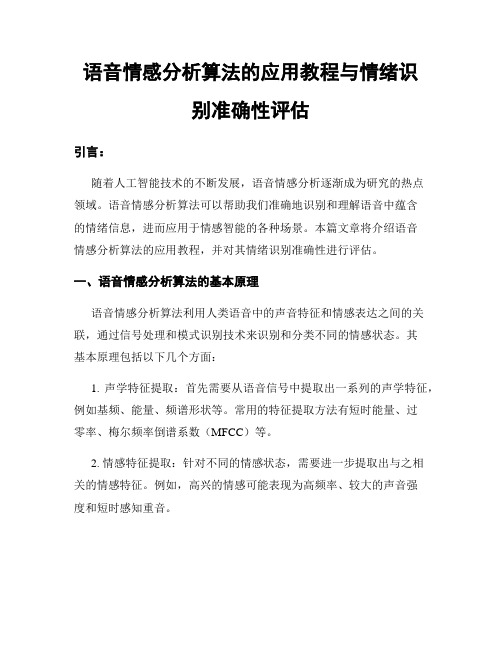 语音情感分析算法的应用教程与情绪识别准确性评估

引言：

随着人工智能技术的不断发展，语音情感分析逐渐成为研究的热点领域。语音情感分析算法可以帮助我们准确地识别和理解语音中蕴含的情绪信息，进而应用于情感智能的各种场景。本篇文章将介绍语音情感分析算法的应用教程，并对其情绪识别准确性进行评估。

一、语音情感分析算法的基本原理

语音情感分析算法利用人类语音中的声音特征和情感表达之间的关联，通过信号处理和模式识别技术来识别和分类不同的情感状态。其基本原理包括以下几个方面：

1. 声学特征提取：首先需要从语音信号中提取出一系列的声学特征，例如基频、能量、频谱形状等。常用的特征提取方法有短时能量、过零率、梅尔频率倒谱系数（MFCC）等。

2. 情感特征提取：针对不同的情感状态，需要进一步提取出与之相关的情感特征。例如，高兴的情感可能表现为高频率、较大的声音强度和短时感知重音。